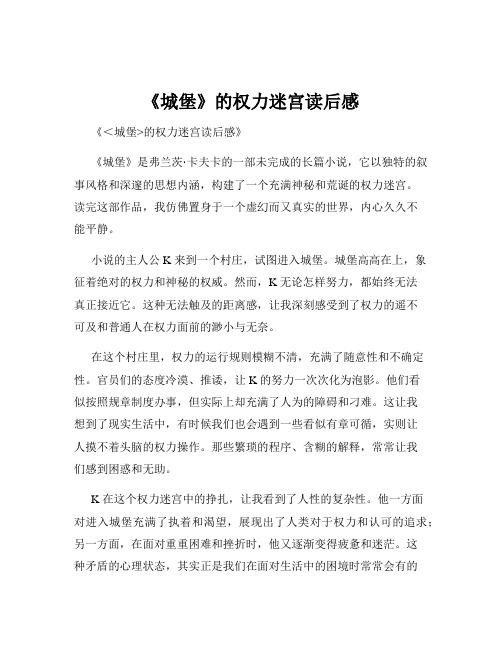 《城堡》的权力迷宫读后感

《<城堡>的权力迷宫读后感》

《城堡》是弗兰茨·卡夫卡的一部未完成的长篇小说，它以独特的叙事风格和深邃的思想内涵，构建了一个充满神秘和荒诞的权力迷宫。读完这部作品，我仿佛置身于一个虚幻而又真实的世界，内心久久不能平静。

小说的主人公 K 来到一个村庄，试图进入城堡。城堡高高在上，象征着绝对的权力和神秘的权威。然而，K 无论怎样努力，都始终无法真正接近它。这种无法触及的距离感，让我深刻感受到了权力的遥不可及和普通人在权力面前的渺小与无奈。

在这个村庄里，权力的运行规则模糊不清，充满了随意性和不确定性。官员们的态度冷漠、推诿，让 K 的努力一次次化为泡影。他们看似按照规章制度办事，但实际上却充满了人为的障碍和刁难。这让我想到了现实生活中，有时候我们也会遇到一些看似有章可循，实则让人摸不着头脑的权力操作。那些繁琐的程序、含糊的解释，常常让我们感到困惑和无助。

K 在这个权力迷宫中的挣扎，让我看到了人性的复杂性。他一方面对进入城堡充满了执着和渴望，展现出了人类对于权力和认可的追求；另一方面，在面对重重困难和挫折时，他又逐渐变得疲惫和迷茫。这种矛盾的心理状态，其实正是我们在面对生活中的困境时常常会有的